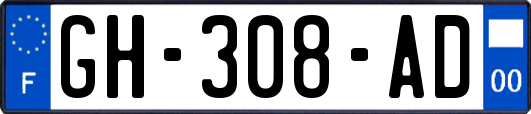 F
GH-308-AD
00